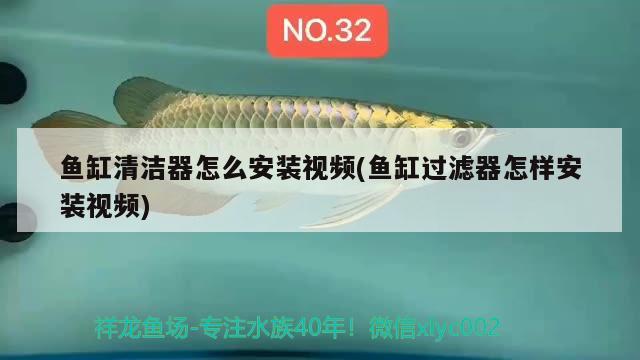 NO.32

鱼缸清洁器怎么安装视频(鱼缸过滤器怎样安装视频)

祥龙鱼场-专注水族40年！微信xlyc002